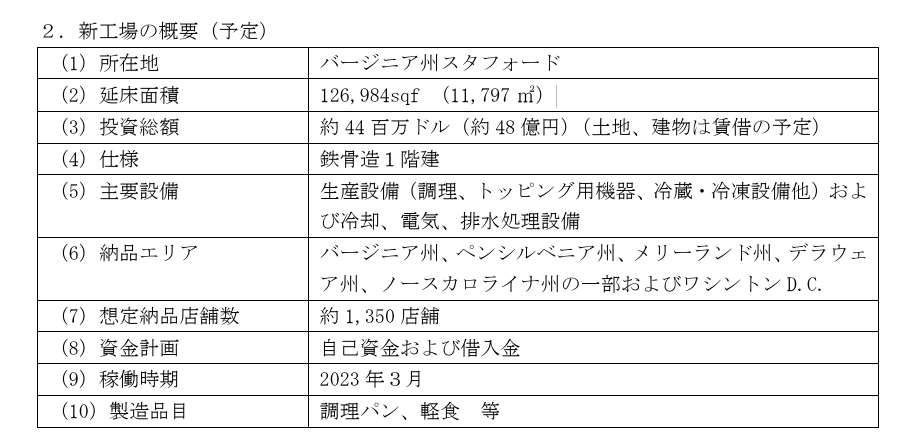 ２．新工場の概要（予定）

| | |
|---|---|
| (1) 所在地 | バージニア州スタフォード |
| (2) 延床面積 | 126,984sqf　(11,797 ㎡) |
| (3) 投資総額 | 約 44 百万ドル（約 48 億円）（土地、建物は賃借の予定） |
| (4) 仕様 | 鉄骨造１階建 |
| (5) 主要設備 | 生産設備（調理、トッピング用機器、冷蔵・冷凍設備他）および冷却、電気、排水処理設備 |
| (6) 納品エリア | バージニア州、ペンシルベニア州、メリーランド州、デラウェア州、ノースカロライナ州の一部およびワシントン D.C. |
| (7) 想定納品店舗数 | 約 1,350 店舗 |
| (8) 資金計画 | 自己資金および借入金 |
| (9) 稼働時期 | 2023 年３月 |
| (10) 製造品目 | 調理パン、軽食　等 |